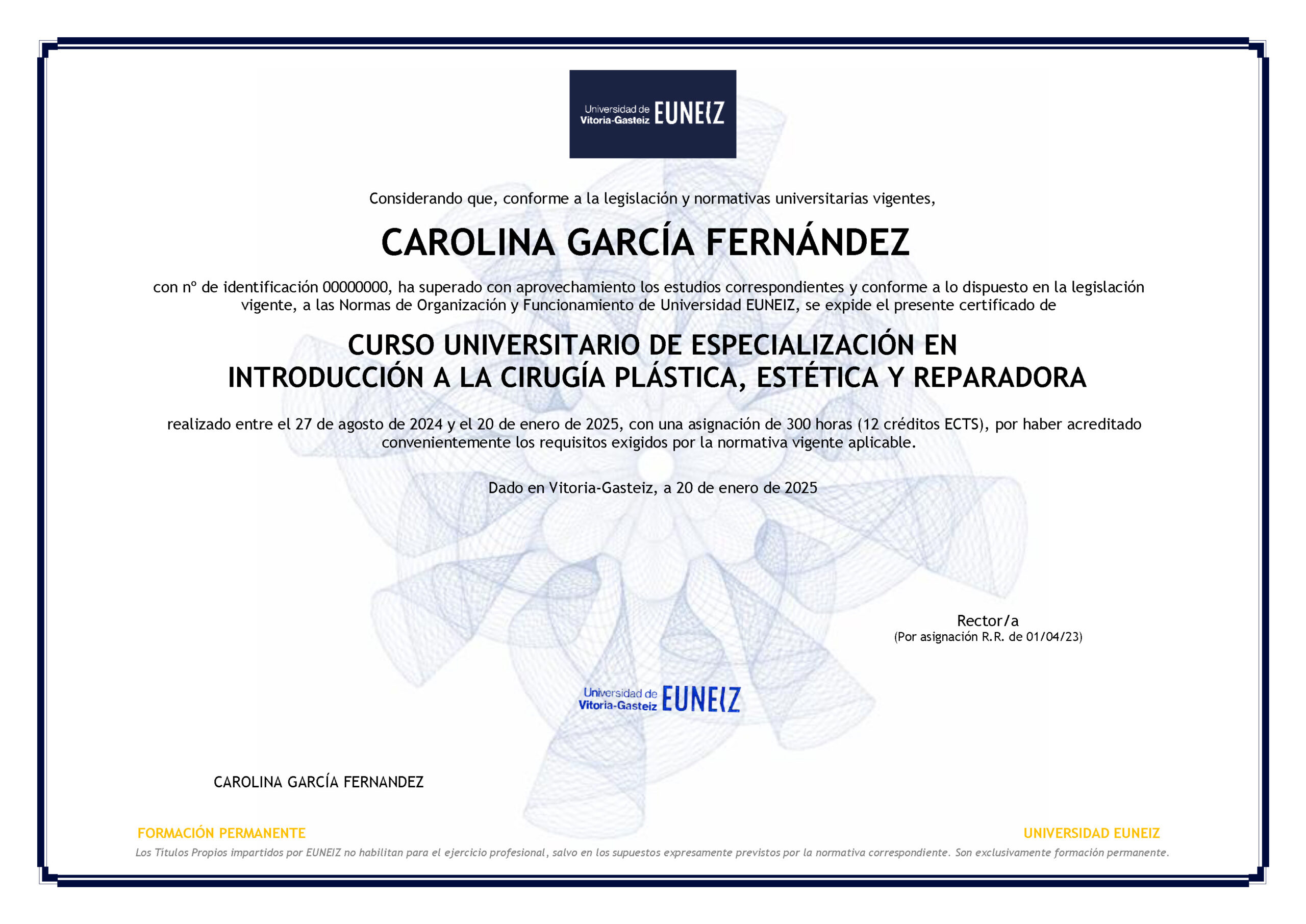 Universidad de Vitoria-Gasteiz EUNEIZ

Considerando que, conforme a la legislación y normativas universitarias vigentes,

CAROLINA GARCÍA FERNÁNDEZ

con nº de identificación 00000000, ha superado con aprovechamiento los estudios correspondientes y conforme a lo dispuesto en la legislación vigente, a las Normas de Organización y Funcionamiento de Universidad EUNEIZ, se expide el presente certificado de

CURSO UNIVERSITARIO DE ESPECIALIZACIÓN EN INTRODUCCIÓN A LA CIRUGÍA PLÁSTICA, ESTÉTICA Y REPARADORA

realizado entre el 27 de agosto de 2024 y el 20 de enero de 2025, con una asignación de 300 horas (12 créditos ECTS), por haber acreditado convenientemente los requisitos exigidos por la normativa vigente aplicable.

Dado en Vitoria-Gasteiz, a 20 de enero de 2025

Rector/a
(Por asignación R.R. de 01/04/23)

Universidad de Vitoria-Gasteiz EUNEIZ

CAROLINA GARCÍA FERNANDEZ

FORMACIÓN PERMANENTE

UNIVERSIDAD EUNEIZ

Los Títulos Propios impartidos por EUNEIZ no habilitan para el ejercicio profesional, salvo en los supuestos expresamente previstos por la normativa correspondiente. Son exclusivamente formación permanente.